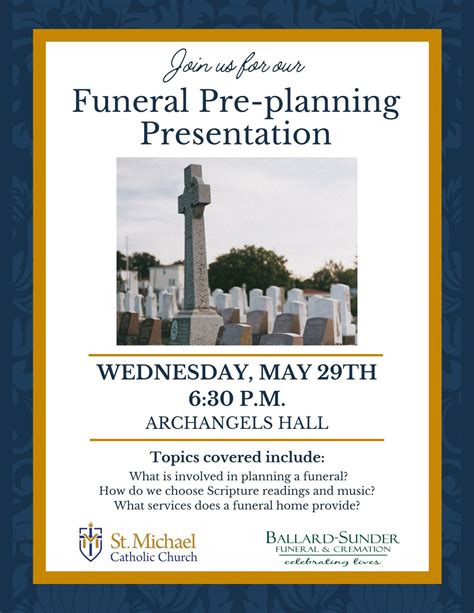 Join us for our

Funeral Pre-planning Presentation

WEDNESDAY, MAY 29TH
6:30 P.M.
ARCHANGELS HALL

Topics covered include:
What is involved in planning a funeral?
How do we choose Scripture readings and music?
What services does a funeral home provide?

St. Michael
Catholic Church

BALLARD-SUNDER
FUNERAL & CREMATION
celebrating lives